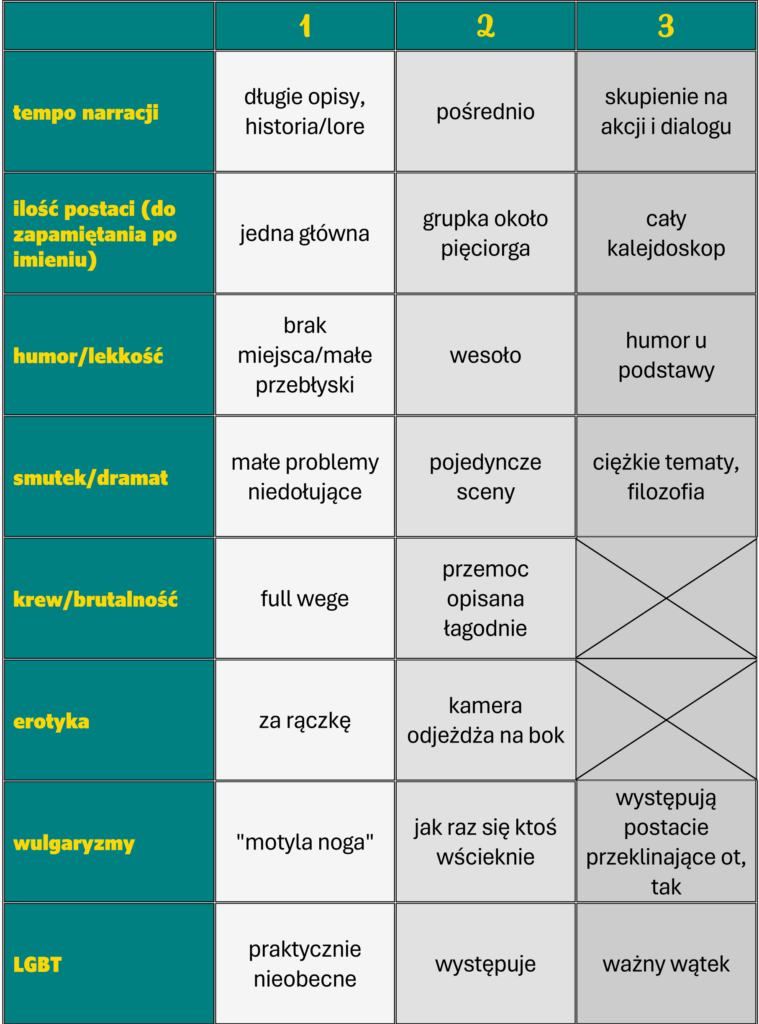 |  | 1 | 2 | 3 |
|---|---|---|---|
| tempo narracji | długie opisy, historia/lore | pośrednio | skupienie na akcji i dialogu |
| ilość postaci (do zapamiętania po imieniu) | jedna główna | grupka około pięciorga | cały kalejdoskop |
| humor/lekkość | brak miejsca/małe przebłyski | wesoło | humor u podstawy |
| smutek/dramat | małe problemy niedołujące | pojedyncze sceny | ciężkie tematy, filozofia |
| krew/brutalność | full wege | przemoc opisana łagodnie |  |
| erotyka | za rączkę | kamera odjeżdża na bok |  |
| wulgaryzmy | "motyla noga" | jak raz się ktoś wścieknie | występują postacie przeklinające ot, tak |
| LGBT | praktycznie nieobecne | występuje | ważny wątek |